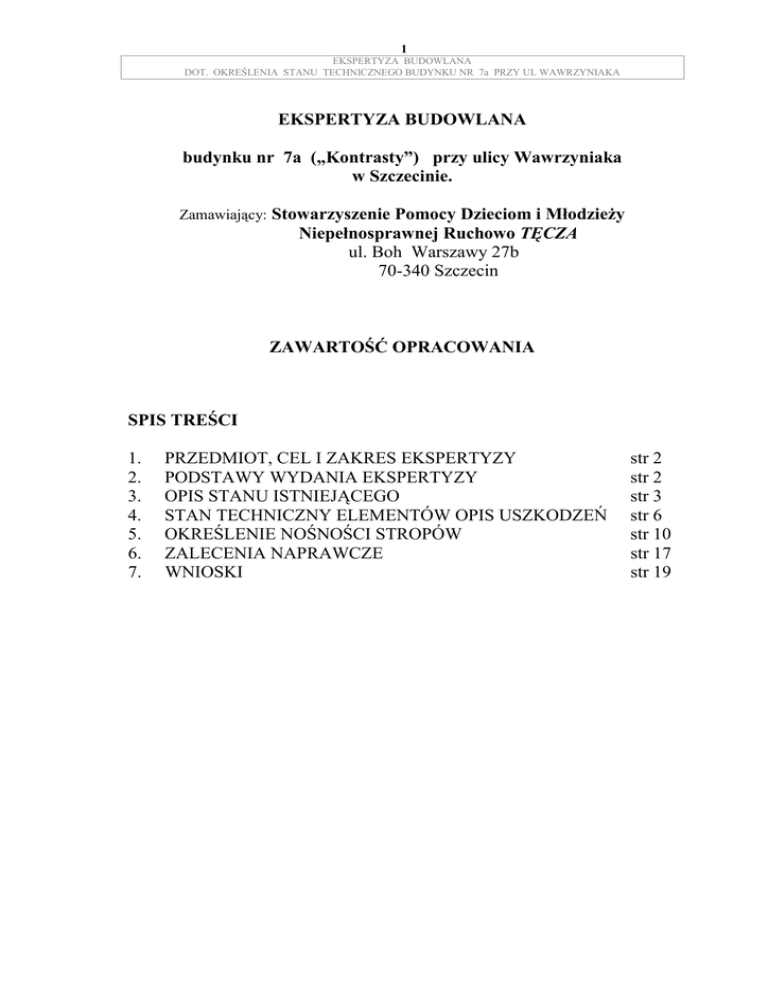 1
EKSPERTYZA BUDOWLANA
DOT. OKREŚLENIA STANU TECHNICZNEGO BUDYNKU NR 7a PRZY UL WAWRZYNIAKA

EKSPERTYZA BUDOWLANA

budynku nr 7a („Kontrasty") przy ulicy Wawrzyniaka
w Szczecinie.

Zamawiający: Stowarzyszenie Pomocy Dzieciom i Młodzieży
Niepełnosprawnej Ruchowo TĘCZA
ul. Boh Warszawy 27b
70-340 Szczecin

ZAWARTOŚĆ OPRACOWANIA

SPIS TREŚCI

1. PRZEDMIOT, CEL I ZAKRES EKSPERTYZY str 2
2. PODSTAWY WYDANIA EKSPERTYZY str 2
3. OPIS STANU ISTNIEJĄCEGO str 3
4. STAN TECHNICZNY ELEMENTÓW OPIS USZKODZEŃ str 6
5. OKREŚLENIE NOŚNOŚCI STROPÓW str 10
6. ZALECENIA NAPRAWCZE str 17
7. WNIOSKI str 19